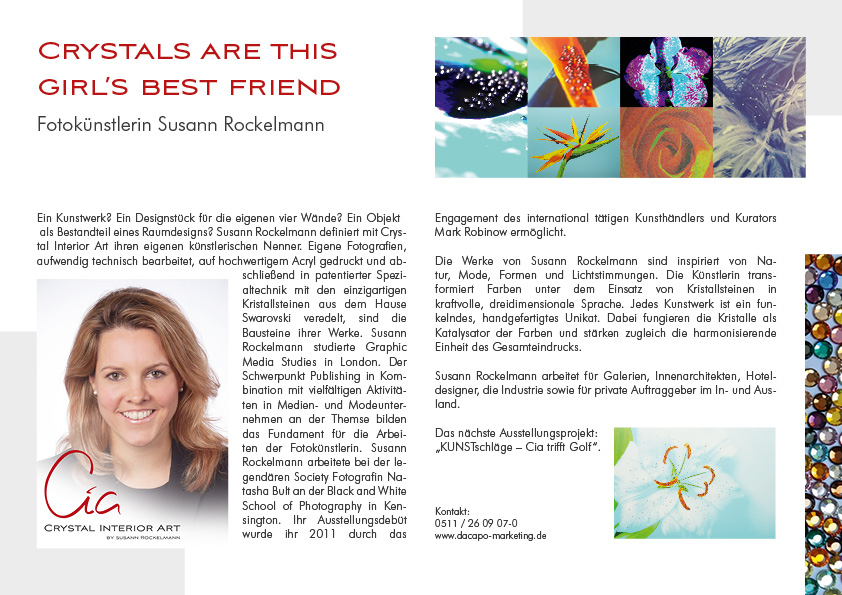 CRYSTALS ARE THIS GIRL'S BEST FRIEND

Fotokünstlerin Susann Rockelmann

Ein Kunstwerk? Ein Designstück für die eigenen vier Wände? Ein Objekt als Bestandteil eines Raumdesigns? Susann Rockelmann definiert mit Crystal Interior Art ihren eigenen künstlerischen Nenner. Eigene Fotografien, aufwendig technisch bearbeitet, auf hochwertigem Acryl gedruckt und abschließend in patentierter Spezialtechnik mit den einzigartigen Kristallsteinen aus dem Hause Swarovski veredelt, sind die Bausteine ihrer Werke. Susann Rockelmann studierte Graphic Media Studies in London. Der Schwerpunkt Publishing in Kombination mit vielfältigen Aktivitäten in Medien- und Modeunternehmen an der Themse bilden das Fundament für die Arbeiten der Fotokünstlerin. Susann Rockelmann arbeitete bei der legendären Society Fotografin Natasha Bult an der Black and White School of Photography in Kensington. Ihr Ausstellungsdebüt wurde ihr 2011 durch das

Cia
CRYSTAL INTERIOR ART
BY SUSANN ROCKELMANN

Engagement des international tätigen Kunsthändlers und Kurators Mark Robinow ermöglicht.

Die Werke von Susann Rockelmann sind inspiriert von Natur, Mode, Formen und Lichtstimmungen. Die Künstlerin transformiert Farben unter dem Einsatz von Kristallsteinen in kraftvolle, dreidimensionale Sprache. Jedes Kunstwerk ist ein funkelndes, handgefertigtes Unikat. Dabei fungieren die Kristalle als Katalysator der Farben und stärken zugleich die harmonisierende Einheit des Gesamteindrucks.

Susann Rockelmann arbeitet für Galerien, Innenarchitekten, Hoteldesigner, die Industrie sowie für private Auftraggeber im In- und Ausland.

Das nächste Ausstellungsprojekt: „KUNSTschläge – Cia trifft Golf".

Kontakt:
0511 / 26 09 07-0
www.dacapo-marketing.de